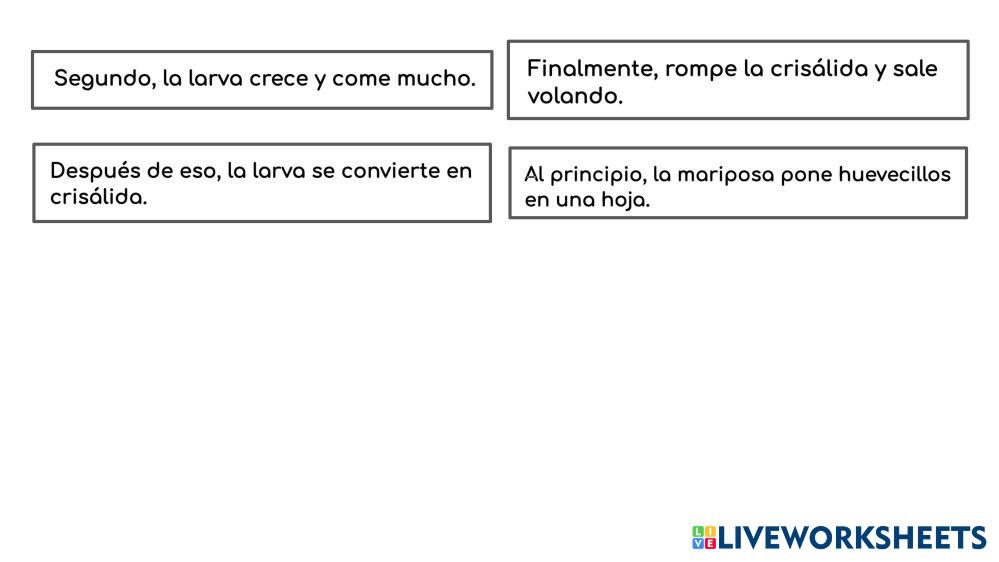 Segundo, la larva crece y come mucho.

Después de eso, la larva se convierte en crisálida.

Finalmente, rompe la crisálida y sale volando.

Al principio, la mariposa pone huevecillos en una hoja.

LIVEWORKSHEETS